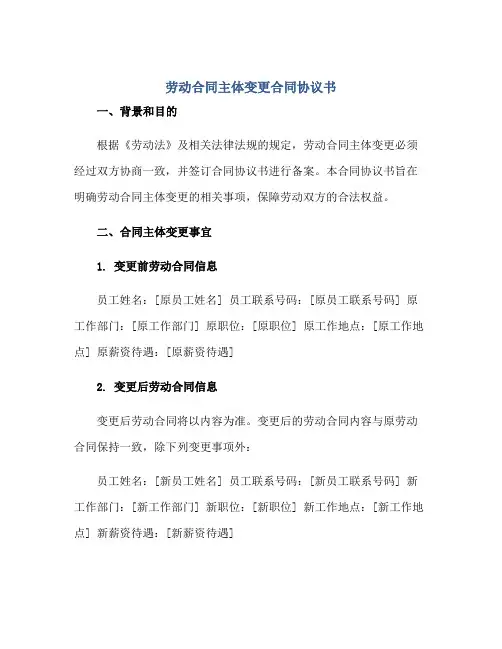 劳动合同主体变更合同协议书

一、背景和目的

根据《劳动法》及相关法律法规的规定，劳动合同主体变更必须经过双方协商一致，并签订合同协议书进行备案。本合同协议书旨在明确劳动合同主体变更的相关事项，保障劳动双方的合法权益。

二、合同主体变更事宜

1. 变更前劳动合同信息

员工姓名：[原员工姓名] 员工联系号码：[原员工联系号码] 原工作部门：[原工作部门] 原职位：[原职位] 原工作地点：[原工作地点] 原薪资待遇：[原薪资待遇]

2. 变更后劳动合同信息

变更后劳动合同将以内容为准。变更后的劳动合同内容与原劳动合同保持一致，除下列变更事项外：

员工姓名：[新员工姓名] 员工联系号码：[新员工联系号码] 新工作部门：[新工作部门] 新职位：[新职位] 新工作地点：[新工作地点] 新薪资待遇：[新薪资待遇]